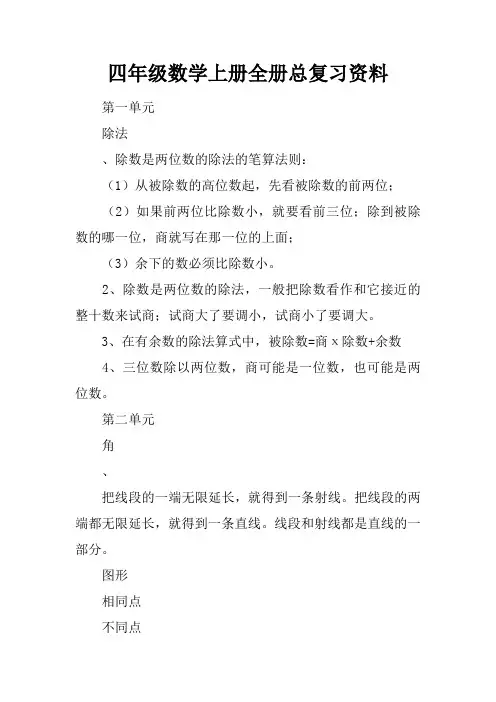 四年级数学上册全册总复习资料

第一单元

除法

、除数是两位数的除法的笔算法则：

（1）从被除数的高位数起，先看被除数的前两位；

（2）如果前两位比除数小，就要看前三位：除到被除数的哪一位，商就写在那一位的上面；

（3）余下的数必须比除数小。

2、除数是两位数的除法，一般把除数看作和它接近的整十数来试商；试商大了要调小，试商小了要调大。

3、在有余数的除法算式中，被除数=商 x 除数+余数

4、三位数除以两位数，商可能是一位数，也可能是两位数。

第二单元

角

、

把线段的一端无限延长，就得到一条射线。把线段的两端都无限延长，就得到一条直线。线段和射线都是直线的一部分。

图形

相同点

不同点